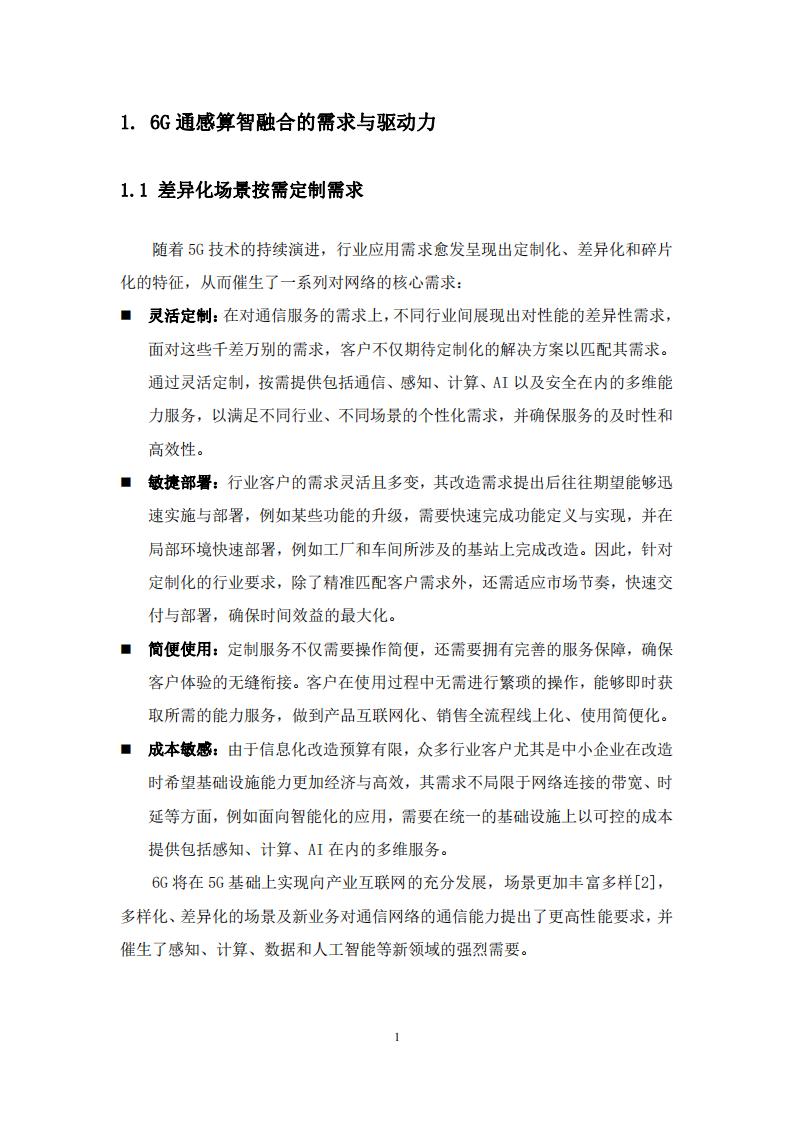 1. 6G 通感算智融合的需求与驱动力

1.1 差异化场景按需定制需求

随着 5G 技术的持续演进，行业应用需求愈发呈现出定制化、差异化和碎片化的特征，从而催生了一系列对网络的核心需求：

■ 灵活定制：在对通信服务的需求上，不同行业间展现出对性能的差异性需求，面对这些千差万别的需求，客户不仅期待定制化的解决方案以匹配其需求。通过灵活定制，按需提供包括通信、感知、计算、AI 以及安全在内的多维能力服务，以满足不同行业、不同场景的个性化需求，并确保服务的及时性和高效性。

■ 敏捷部署：行业客户的需求灵活且多变，其改造需求提出后往往期望能够迅速实施与部署，例如某些功能的升级，需要快速完成功能定义与实现，并在局部环境快速部署，例如工厂和车间所涉及的基站上完成改造。因此，针对定制化的行业要求，除了精准匹配客户需求外，还需适应市场节奏，快速交付与部署，确保时间效益的最大化。

■ 简便使用：定制服务不仅需要操作简便，还需要拥有完善的服务保障，确保客户体验的无缝衔接。客户在使用过程中无需进行繁琐的操作，能够即时获取所需的能力服务，做到产品互联网化、销售全流程线上化、使用简便化。

■ 成本敏感：由于信息化改造预算有限，众多行业客户尤其是中小企业在改造时希望基础设施能力更加经济与高效，其需求不局限于网络连接的带宽、时延等方面，例如面向智能化的应用，需要在统一的基础设施上以可控的成本提供包括感知、计算、AI 在内的多维服务。

6G 将在 5G 基础上实现向产业互联网的充分发展，场景更加丰富多样[2]，多样化、差异化的场景及新业务对通信网络的通信能力提出了更高性能要求，并催生了感知、计算、数据和人工智能等新领域的强烈需要。

1